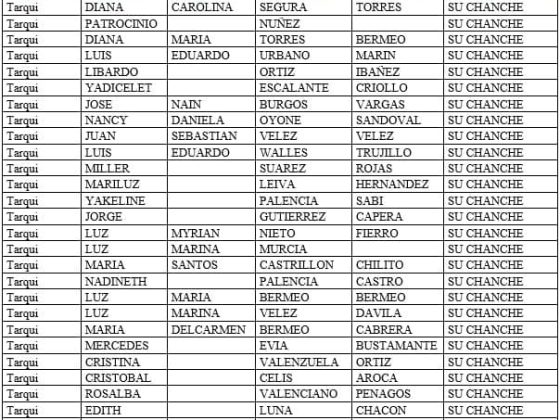 | Tarqui | DIANA | CAROLINA | SEGURA | TORRES | SU CHANCHE |
|---|---|---|---|---|---|
| Tarqui | PATROCINIO | | NUÑEZ | | SU CHANCHE |
| Tarqui | DIANA | MARIA | TORRES | BERMEO | SU CHANCHE |
| Tarqui | LUIS | EDUARDO | URBANO | MARIN | SU CHANCHE |
| Tarqui | LIBARDO | | ORTIZ | IBAÑEZ | SU CHANCHE |
| Tarqui | YADICELET | | ESCALANTE | CRIOLLO | SU CHANCHE |
| Tarqui | JOSE | NAIN | BURGOS | VARGAS | SU CHANCHE |
| Tarqui | NANCY | DANIELA | OYONE | SANDOVAL | SU CHANCHE |
| Tarqui | JUAN | SEBASTIAN | VELEZ | VELEZ | SU CHANCHE |
| Tarqui | LUIS | EDUARDO | WALLES | TRUJILLO | SU CHANCHE |
| Tarqui | MILLER | | SUAREZ | ROJAS | SU CHANCHE |
| Tarqui | MARILUZ | | LEIVA | HERNANDEZ | SU CHANCHE |
| Tarqui | YAKELINE | | PALENCIA | SABI | SU CHANCHE |
| Tarqui | JORGE | | GUTIERREZ | CAPERA | SU CHANCHE |
| Tarqui | LUZ | MYRIAN | NIETO | FIERRO | SU CHANCHE |
| Tarqui | LUZ | MARINA | MURCIA | | SU CHANCHE |
| Tarqui | MARIA | SANTOS | CASTRILLON | CHILITO | SU CHANCHE |
| Tarqui | NADINETH | | PALENCIA | CASTRO | SU CHANCHE |
| Tarqui | LUZ | MARIA | BERMEO | BERMEO | SU CHANCHE |
| Tarqui | LUZ | MARINA | VELEZ | DAVILA | SU CHANCHE |
| Tarqui | MARIA | DELCARMEN | BERMEO | CABRERA | SU CHANCHE |
| Tarqui | MERCEDES | | EVIA | BUSTAMANTE | SU CHANCHE |
| Tarqui | CRISTINA | | VALENZUELA | ORTIZ | SU CHANCHE |
| Tarqui | CRISTOBAL | | CELIS | AROCA | SU CHANCHE |
| Tarqui | ROSALBA | | VALENCIANO | PENAGOS | SU CHANCHE |
| Tarqui | EDITH | | LUNA | CHACON | SU CHANCHE |